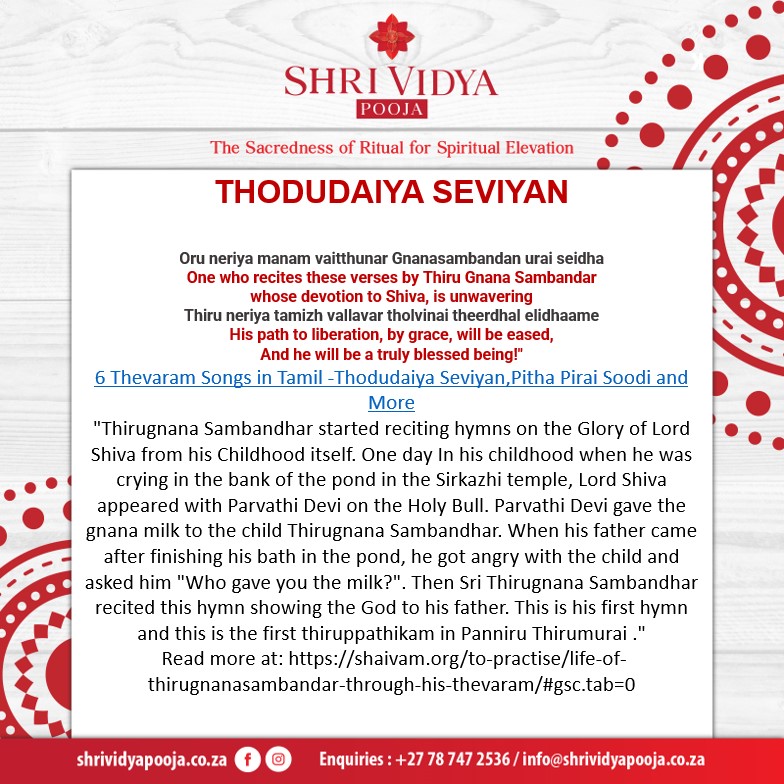 SHRI VIDYA
POOJA

The Sacredness of Ritual for Spiritual Elevation

THODUDAIYA SEVIYAN

Oru neriya manam vaitthunar Gnanasambandan urai seidha
One who recites these verses by Thiru Gnana Sambandar
whose devotion to Shiva, is unwavering
Thiru neriya tamizh vallavar tholvinai theerdhal elidhaame
His path to liberation, by grace, will be eased,
And he will be a truly blessed being!"

6 Thevaram Songs in Tamil -Thodudaiya Seviyan,Pitha Pirai Soodi and More

"Thirugnana Sambandhar started reciting hymns on the Glory of Lord Shiva from his Childhood itself. One day In his childhood when he was crying in the bank of the pond in the Sirkazhi temple, Lord Shiva appeared with Parvathi Devi on the Holy Bull. Parvathi Devi gave the gnana milk to the child Thirugnana Sambandhar. When his father came after finishing his bath in the pond, he got angry with the child and asked him "Who gave you the milk?". Then Sri Thirugnana Sambandhar recited this hymn showing the God to his father. This is his first hymn and this is the first thiruppathikam in Panniru Thirumurai ."
Read more at: https://shaivam.org/to-practise/life-of-thirugnanasambandar-through-his-thevaram/#gsc.tab=0

shrividyapooja.co.za Enquiries : +27 78 747 2536 / info@shrividyapooja.co.za